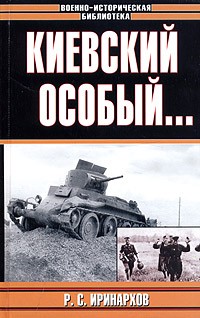 ВОЕННО-ИСТОРИЧЕСКАЯ БИБЛИОТЕКА

КИЕВСКИЙ ОСОБЫЙ...

Р. С. ИРИНАРХОВ